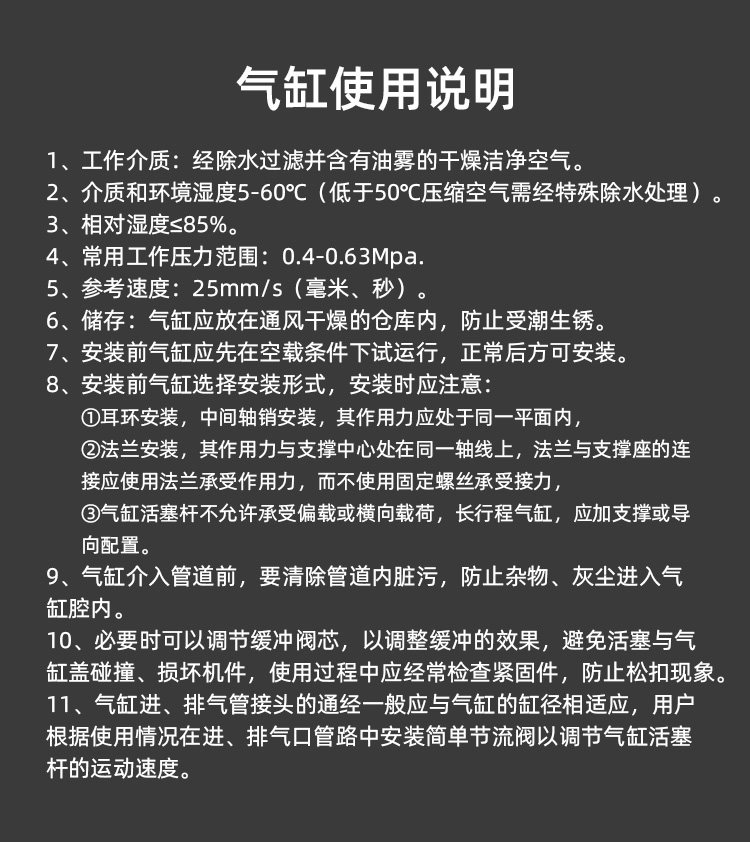 气缸使用说明

1、工作介质：经除水过滤并含有油雾的干燥洁净空气。

2、介质和环境湿度5-60℃（低于50℃压缩空气需经特殊除水处理）。

3、相对湿度≤85%。

4、常用工作压力范围：0.4-0.63Mpa.

5、参考速度：25mm/s（毫米、秒）。

6、储存：气缸应放在通风干燥的仓库内，防止受潮生锈。

7、安装前气缸应先在空载条件下试运行，正常后方可安装。

8、安装前气缸选择安装形式，安装时应注意：
①耳环安装，中间轴销安装，其作用力应处于同一平面内，
②法兰安装，其作用力与支撑中心处在同一轴线上，法兰与支撑座的连接应使用法兰承受作用力，而不使用固定螺丝承受接力，
③气缸活塞杆不允许承受偏载或横向载荷，长行程气缸，应加支撑或导向配置。

9、气缸介入管道前，要清除管道内脏污，防止杂物、灰尘进入气缸腔内。

10、必要时可以调节缓冲阀芯，以调整缓冲的效果，避免活塞与气缸盖碰撞、损坏机件，使用过程中应经常检查紧固件，防止松扣现象。

11、气缸进、排气管接头的通经一般应与气缸的缸径相适应，用户根据使用情况在进、排气口管路中安装简单节流阀以调节气缸活塞杆的运动速度。